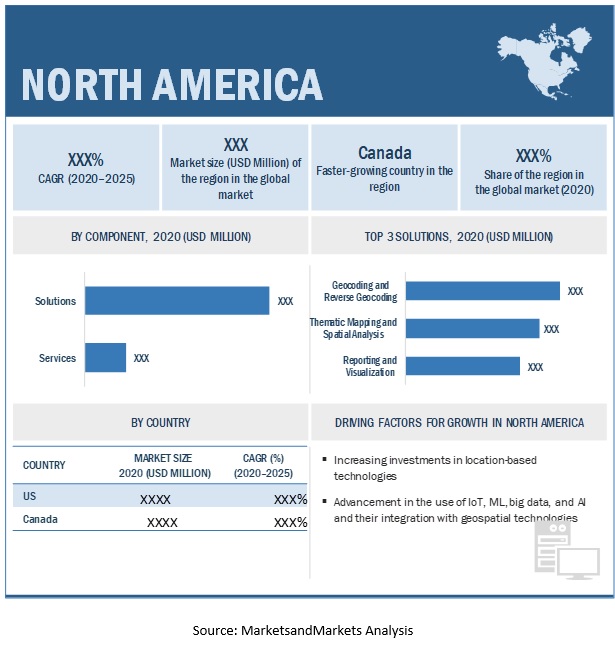 NORTH AMERICA

XXX%
CAGR (2020–2025)

XXX
Market size (USD Million) of the region in the global market

Canada
Faster-growing country in the region

XXX%
Share of the region in the global market (2020)

BY COMPONENT, 2020 (USD MILLION)

Solutions XXX

Services XXX

TOP 3 SOLUTIONS, 2020 (USD MILLION)

Geocoding and Reverse Geocoding XXX

Thematic Mapping and Spatial Analysis XXX

Reporting and Visualization XXX

BY COUNTRY

| COUNTRY | MARKET SIZE 2020 (USD MILLION) | CAGR (%) (2020–2025) |
|---|---|---|
| US | XXXX | XXX% |
| Canada | XXXX | XXX% |

DRIVING FACTORS FOR GROWTH IN NORTH AMERICA

▪ Increasing investments in location-based technologies

▪ Advancement in the use of IoT, ML, big data, and AI and their integration with geospatial technologies

Source: MarketsandMarkets Analysis